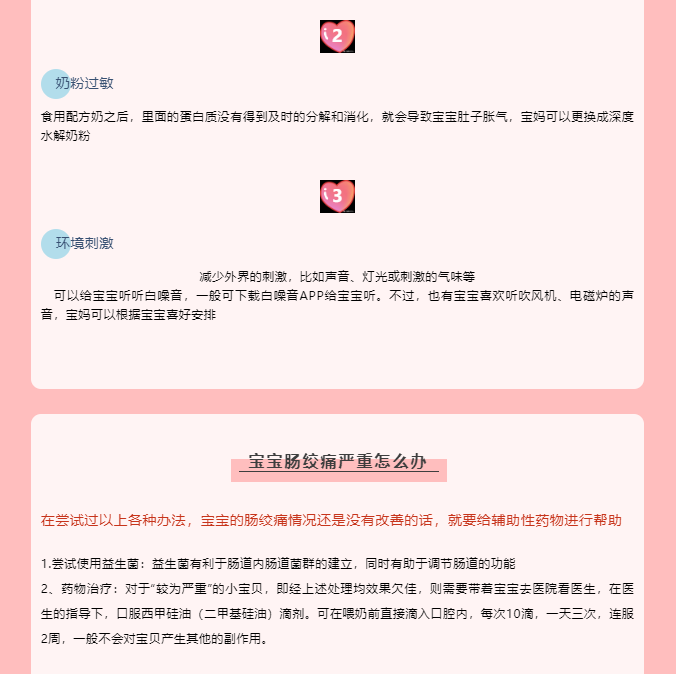 2

奶粉过敏

食用配方奶之后，里面的蛋白质没有得到及时的分解和消化，就会导致宝宝肚子胀气，宝妈可以更换成深度水解奶粉

3

环境刺激

减少外界的刺激，比如声音、灯光或刺激的气味等
可以给宝宝听听白噪音，一般可下载白噪音APP给宝宝听。不过，也有宝宝喜欢听吹风机、电磁炉的声音，宝妈可以根据宝宝喜好安排

宝宝肠绞痛严重怎么办

在尝试过以上各种办法，宝宝的肠绞痛情况还是没有改善的话，就要给辅助性药物进行帮助

1.尝试使用益生菌：益生菌有利于肠道内肠道菌群的建立，同时有助于调节肠道的功能
2、药物治疗：对于“较为严重”的小宝贝，即经上述处理均效果欠佳，则需要带着宝宝去医院看医生，在医生的指导下，口服西甲硅油（二甲基硅油）滴剂。可在喂奶前直接滴入口腔内，每次10滴，一天三次，连服2周，一般不会对宝贝产生其他的副作用。